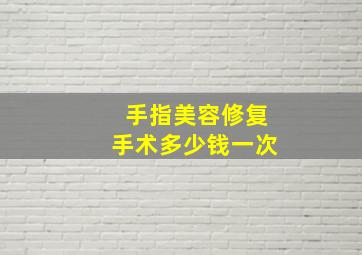 手指美容修复
手术多少钱一次